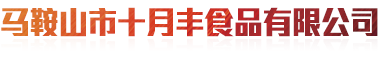 马鞍山市十月丰食品有限公司